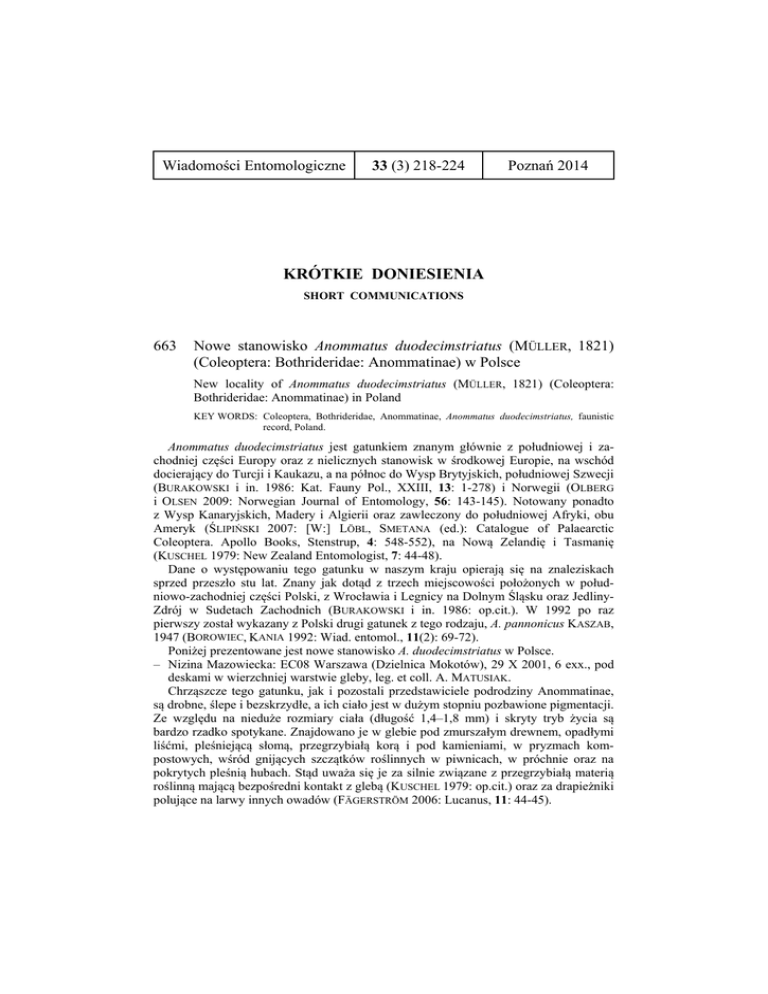 | Wiadomości Entomologiczne | 33 (3) 218-224 | Poznań 2014 |
|---|---|---|

KRÓTKIE DONIESIENIA

SHORT COMMUNICATIONS

663 Nowe stanowisko Anommatus duodecimstriatus (MÜLLER, 1821) (Coleoptera: Bothrideridae: Anommatinae) w Polsce

New locality of Anommatus duodecimstriatus (MÜLLER, 1821) (Coleoptera: Bothrideridae: Anommatinae) in Poland

KEY WORDS: Coleoptera, Bothrideridae, Anommatinae, Anommatus duodecimstriatus, faunistic record, Poland.

Anommatus duodecimstriatus jest gatunkiem znanym głównie z południowej i zachodniej części Europy oraz z nielicznych stanowisk w środkowej Europie, na wschód docierający do Turcji i Kaukazu, a na północ do Wysp Brytyjskich, południowej Szwecji (BURAKOWSKI i in. 1986: Kat. Fauny Pol., XXIII, 13: 1-278) i Norwegii (OLBERG i OLSEN 2009: Norwegian Journal of Entomology, 56: 143-145). Notowany ponadto z Wysp Kanaryjskich, Madery i Algierii oraz zawleczony do południowej Afryki, obu Ameryk (ŚLIPIŃSKI 2007: [W:] LÖBL, SMETANA (ed.): Catalogue of Palaearctic Coleoptera. Apollo Books, Stenstrup, 4: 548-552), na Nową Zelandię i Tasmanię (KUSCHEL 1979: New Zealand Entomologist, 7: 44-48).

Dane o występowaniu tego gatunku w naszym kraju opierają się na znaleziskach sprzed przeszło stu lat. Znany jak dotąd z trzech miejscowości położonych w południowo-zachodniej części Polski, z Wrocławia i Legnicy na Dolnym Śląsku oraz Jedliny-Zdrój w Sudetach Zachodnich (BURAKOWSKI i in. 1986: op.cit.). W 1992 po raz pierwszy został wykazany z Polski drugi gatunek z tego rodzaju, A. pannonicus KASZAB, 1947 (BOROWIEC, KANIA 1992: Wiad. entomol., 11(2): 69-72).

Poniżej prezentowane jest nowe stanowisko A. duodecimstriatus w Polsce.

– Nizina Mazowiecka: EC08 Warszawa (Dzielnica Mokotów), 29 X 2001, 6 exx., pod deskami w wierzchniej warstwie gleby, leg. et coll. A. MATUSIAK.

Chrząszcze tego gatunku, jak i pozostali przedstawiciele podrodziny Anommatinae, są drobne, ślepe i bezskrzydłe, a ich ciało jest w dużym stopniu pozbawione pigmentacji. Ze względu na nieduże rozmiary ciała (długość 1,4–1,8 mm) i skryty tryb życia są bardzo rzadko spotykane. Znajdowano je w glebie pod zmurszałym drewnem, opadłymi liśćmi, pleśniejącą słomą, przegrzybiałą korą i pod kamieniami, w pryzmach kompostowych, wśród gnijących szczątków roślinnych w piwnicach, w próchnie oraz na pokrytych pleśnią hubach. Stąd uważa się je za silnie związane z przegrzybiałą materią roślinną mającą bezpośredni kontakt z glebą (KUSCHEL 1979: op.cit.) oraz za drapieżniki polujące na larwy innych owadów (FÄGERSTRÖM 2006: Lucanus, 11: 44-45).